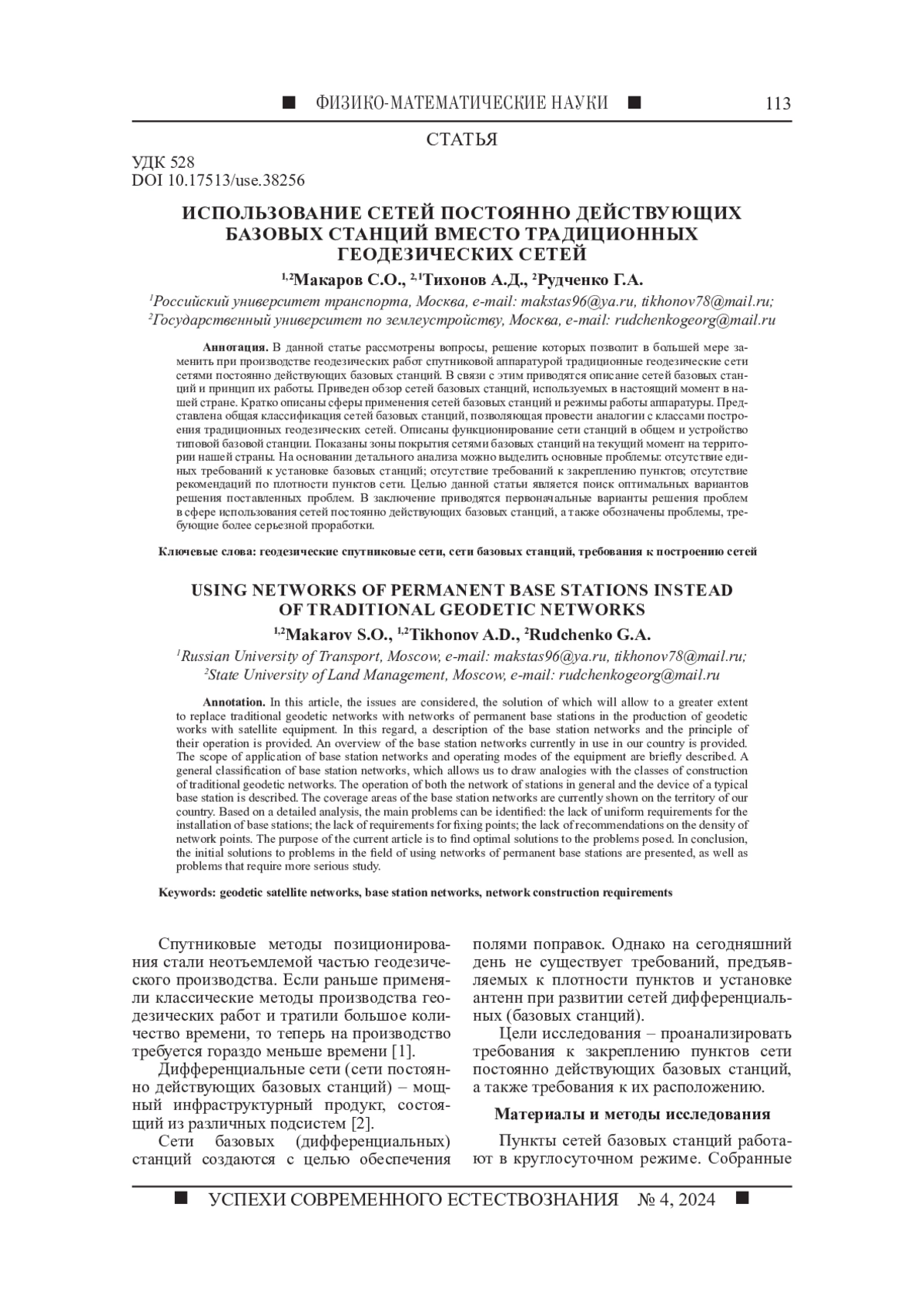 ■ ФИЗИКО-МАТЕМАТИЧЕСКИЕ НАУКИ ■ 113

СТАТЬЯ

УДК 528
DOI 10.17513/use.38256

ИСПОЛЬЗОВАНИЕ СЕТЕЙ ПОСТОЯННО ДЕЙСТВУЮЩИХ БАЗОВЫХ СТАНЦИЙ ВМЕСТО ТРАДИЦИОННЫХ ГЕОДЕЗИЧЕСКИХ СЕТЕЙ

$^{1,2}$Макаров С.О., $^{2,1}$Тихонов А.Д., $^{2}$Рудченко Г.А.

$^{1}$Российский университет транспорта, Москва, e-mail: makstas96@ya.ru, tikhonov78@mail.ru;
$^{2}$Государственный университет по землеустройству, Москва, e-mail: rudchenkogeorg@mail.ru

Аннотация. В данной статье рассмотрены вопросы, решение которых позволит в большей мере заменить при производстве геодезических работ спутниковой аппаратурой традиционные геодезические сети сетями постоянно действующих базовых станций. В связи с этим приводятся описание сетей базовых станций и принцип их работы. Приведен обзор сетей базовых станций, используемых в настоящий момент в нашей стране. Кратко описаны сферы применения сетей базовых станций и режимы работы аппаратуры. Представлена общая классификация сетей базовых станций, позволяющая провести аналогии с классами построения традиционных геодезических сетей. Описаны функционирование сети станций в общем и устройство типовой базовой станции. Показаны зоны покрытия сетями базовых станций на текущий момент на территории нашей страны. На основании детального анализа можно выделить основные проблемы: отсутствие единых требований к установке базовых станций; отсутствие требований к закреплению пунктов; отсутствие рекомендаций по плотности пунктов сети. Целью данной статьи является поиск оптимальных вариантов решения поставленных проблем. В заключение приводятся первоначальные варианты решения проблем в сфере использования сетей постоянно действующих базовых станций, а также обозначены проблемы, требующие более серьезной проработки.

Ключевые слова: геодезические спутниковые сети, сети базовых станций, требования к построению сетей

USING NETWORKS OF PERMANENT BASE STATIONS INSTEAD OF TRADITIONAL GEODETIC NETWORKS

$^{1,2}$Makarov S.O., $^{1,2}$Tikhonov A.D., $^{2}$Rudchenko G.A.

$^{1}$Russian University of Transport, Moscow, e-mail: makstas96@ya.ru, tikhonov78@mail.ru;
$^{2}$State University of Land Management, Moscow, e-mail: rudchenkogeorg@mail.ru

Annotation. In this article, the issues are considered, the solution of which will allow to a greater extent to replace traditional geodetic networks with networks of permanent base stations in the production of geodetic works with satellite equipment. In this regard, a description of the base station networks and the principle of their operation is provided. An overview of the base station networks currently in use in our country is provided. The scope of application of base station networks and operating modes of the equipment are briefly described. A general classification of base station networks, which allows us to draw analogies with the classes of construction of traditional geodetic networks. The operation of both the network of stations in general and the device of a typical base station is described. The coverage areas of the base station networks are currently shown on the territory of our country. Based on a detailed analysis, the main problems can be identified: the lack of uniform requirements for the installation of base stations; the lack of requirements for fixing points; the lack of recommendations on the density of network points. The purpose of the current article is to find optimal solutions to the problems posed. In conclusion, the initial solutions to problems in the field of using networks of permanent base stations are presented, as well as problems that require more serious study.

Keywords: geodetic satellite networks, base station networks, network construction requirements

Спутниковые методы позиционирования стали неотъемлемой частью геодезического производства. Если раньше применяли классические методы производства геодезических работ и тратили большое количество времени, то теперь на производство требуется гораздо меньше времени [1].

Дифференциальные сети (сети постоянно действующих базовых станций) – мощный инфраструктурный продукт, состоящий из различных подсистем [2].

Сети базовых (дифференциальных) станций создаются с целью обеспечения полями поправок. Однако на сегодняшний день не существует требований, предъявляемых к плотности пунктов и установке антенн при развитии сетей дифференциальных (базовых станций).

Цели исследования – проанализировать требования к закреплению пунктов сети постоянно действующих базовых станций, а также требования к их расположению.

Материалы и методы исследования

Пункты сетей базовых станций работают в круглосуточном режиме. Собранные

■ УСПЕХИ СОВРЕМЕННОГО ЕСТЕСТВОЗНАНИЯ № 4, 2024 ■